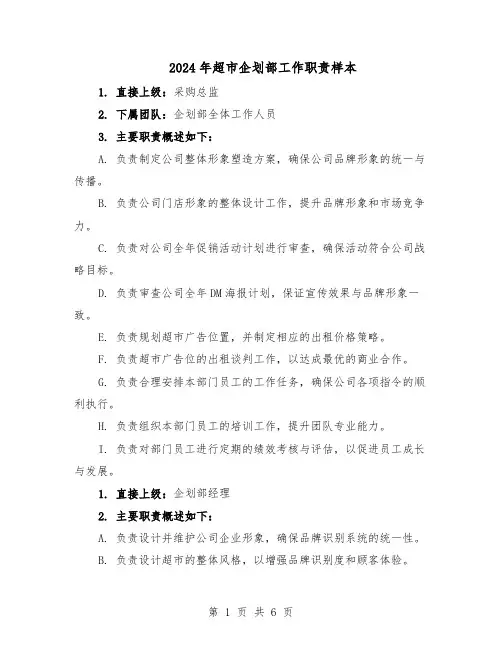 2024年超市企划部工作职责样本

1. 直接上级：采购总监

2. 下属团队：企划部全体工作人员

3. 主要职责概述如下：

A. 负责制定公司整体形象塑造方案，确保公司品牌形象的统一与传播。

B. 负责公司门店形象的整体设计工作，提升品牌形象和市场竞争力。

C. 负责对公司全年促销活动计划进行审查，确保活动符合公司战略目标。

D. 负责审查公司全年DM海报计划，保证宣传效果与品牌形象一致。

E. 负责规划超市广告位置，并制定相应的出租价格策略。

F. 负责超市广告位的出租谈判工作，以达成最优的商业合作。

G. 负责合理安排本部门员工的工作任务，确保公司各项指令的顺利执行。

H. 负责组织本部门员工的培训工作，提升团队专业能力。

I. 负责对部门员工进行定期的绩效考核与评估，以促进员工成长与发展。

1. 直接上级：企划部经理

2. 主要职责概述如下：

A. 负责设计并维护公司企业形象，确保品牌识别系统的统一性。

B. 负责设计超市的整体风格，以增强品牌识别度和顾客体验。

第 1 页 共 6 页